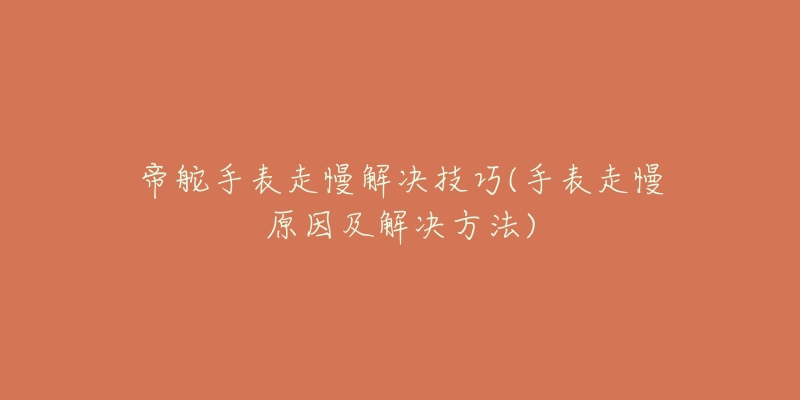 帝舵手表走慢解决技巧(手表走慢原因及解决方法)